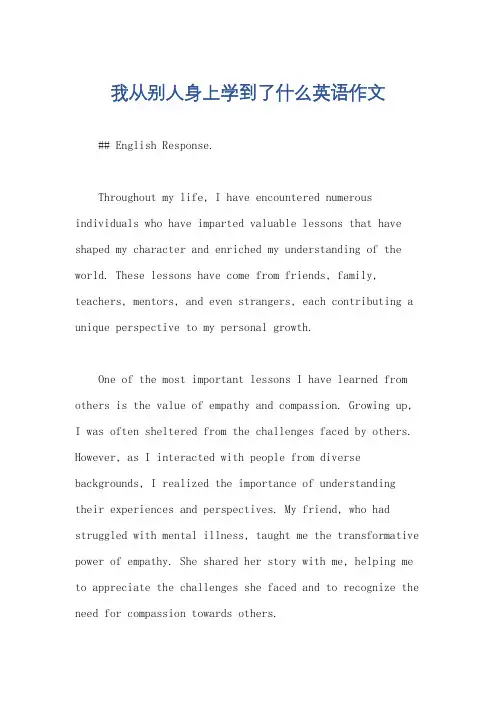 我从别人身上学到了什么英语作文

## English Response.

Throughout my life, I have encountered numerous individuals who have imparted valuable lessons that have shaped my character and enriched my understanding of the world. These lessons have come from friends, family, teachers, mentors, and even strangers, each contributing a unique perspective to my personal growth.

One of the most important lessons I have learned from others is the value of empathy and compassion. Growing up, I was often sheltered from the challenges faced by others. However, as I interacted with people from diverse backgrounds, I realized the importance of understanding their experiences and perspectives. My friend, who had struggled with mental illness, taught me the transformative power of empathy. She shared her story with me, helping me to appreciate the challenges she faced and to recognize the need for compassion towards others.